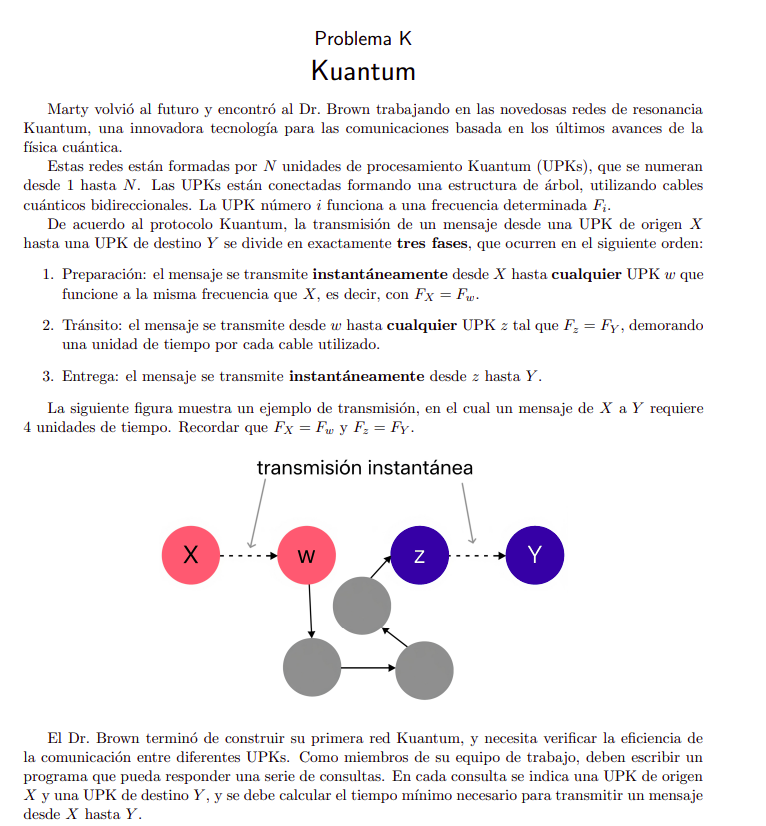 Problema K
Kuantum

Marty volvió al futuro y encontró al Dr. Brown trabajando en las novedosas redes de resonancia Kuantum, una innovadora tecnología para las comunicaciones basada en los últimos avances de la física cuántica.

Estas redes están formadas por $N$ unidades de procesamiento Kuantum (UPKs), que se numeran desde 1 hasta $N$. Las UPKs están conectadas formando una estructura de árbol, utilizando cables cuánticos bidireccionales. La UPK número $i$ funciona a una frecuencia determinada $F_i$.

De acuerdo al protocolo Kuantum, la transmisión de un mensaje desde una UPK de origen $X$ hasta una UPK de destino $Y$ se divide en exactamente **tres fases**, que ocurren en el siguiente orden:

1. Preparación: el mensaje se transmite **instantáneamente** desde $X$ hasta **cualquier** UPK $w$ que funcione a la misma frecuencia que $X$, es decir, con $F_X = F_w$.

2. Tránsito: el mensaje se transmite desde $w$ hasta **cualquier** UPK $z$ tal que $F_z = F_Y$, demorando una unidad de tiempo por cada cable utilizado.

3. Entrega: el mensaje se transmite **instantáneamente** desde $z$ hasta $Y$.

La siguiente figura muestra un ejemplo de transmisión, en el cual un mensaje de $X$ a $Y$ requiere 4 unidades de tiempo. Recordar que $F_X = F_w$ y $F_z = F_Y$.

transmisión instantánea

X w z Y

El Dr. Brown terminó de construir su primera red Kuantum, y necesita verificar la eficiencia de la comunicación entre diferentes UPKs. Como miembros de su equipo de trabajo, deben escribir un programa que pueda responder una serie de consultas. En cada consulta se indica una UPK de origen $X$ y una UPK de destino $Y$, y se debe calcular el tiempo mínimo necesario para transmitir un mensaje desde $X$ hasta $Y$.